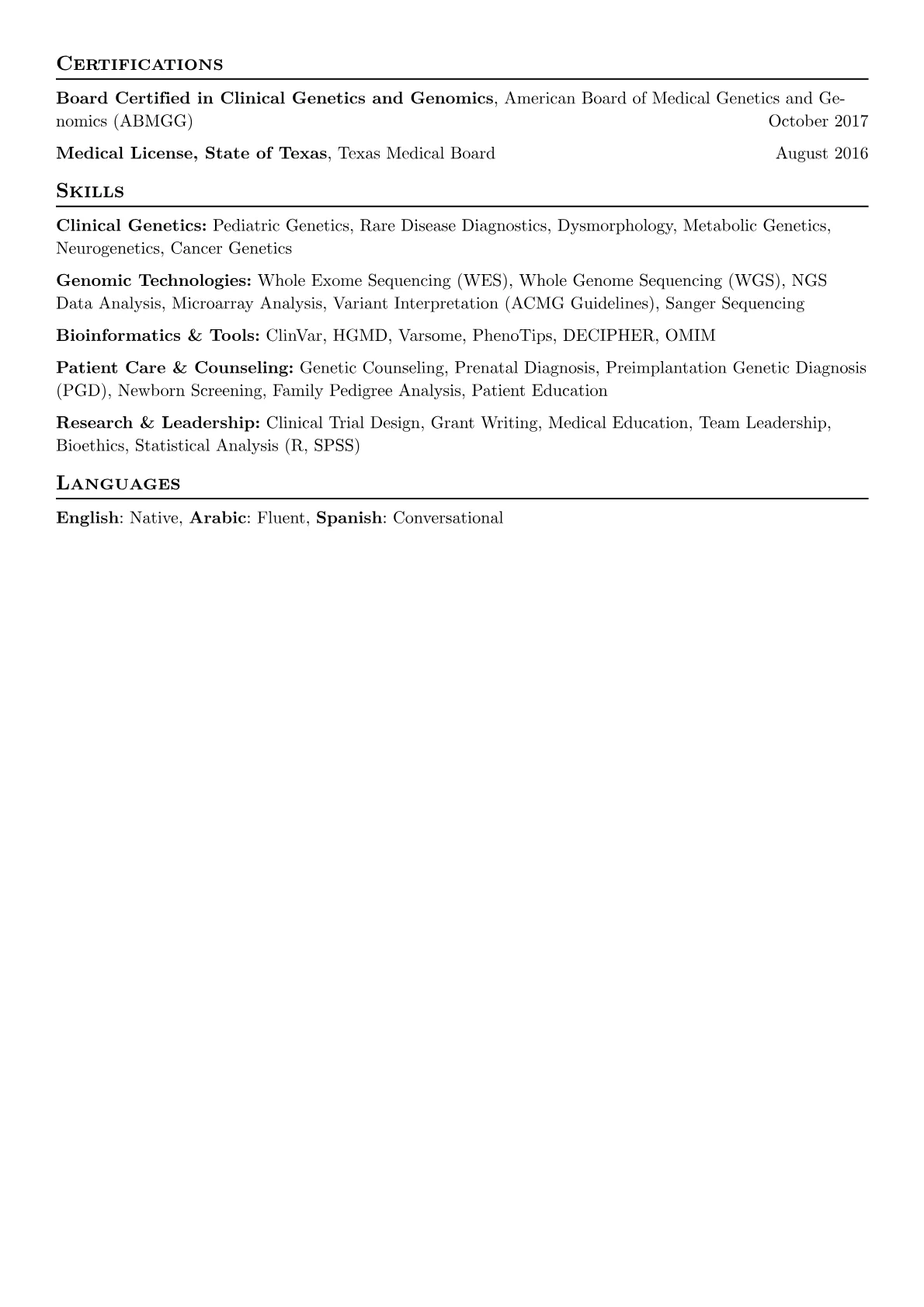 Certifications

Board Certified in Clinical Genetics and Genomics, American Board of Medical Genetics and Genomics (ABMGG) October 2017

Medical License, State of Texas, Texas Medical Board August 2016

Skills

Clinical Genetics: Pediatric Genetics, Rare Disease Diagnostics, Dysmorphology, Metabolic Genetics, Neurogenetics, Cancer Genetics

Genomic Technologies: Whole Exome Sequencing (WES), Whole Genome Sequencing (WGS), NGS Data Analysis, Microarray Analysis, Variant Interpretation (ACMG Guidelines), Sanger Sequencing

Bioinformatics & Tools: ClinVar, HGMD, Varsome, PhenoTips, DECIPHER, OMIM

Patient Care & Counseling: Genetic Counseling, Prenatal Diagnosis, Preimplantation Genetic Diagnosis (PGD), Newborn Screening, Family Pedigree Analysis, Patient Education

Research & Leadership: Clinical Trial Design, Grant Writing, Medical Education, Team Leadership, Bioethics, Statistical Analysis (R, SPSS)

Languages

English: Native, Arabic: Fluent, Spanish: Conversational